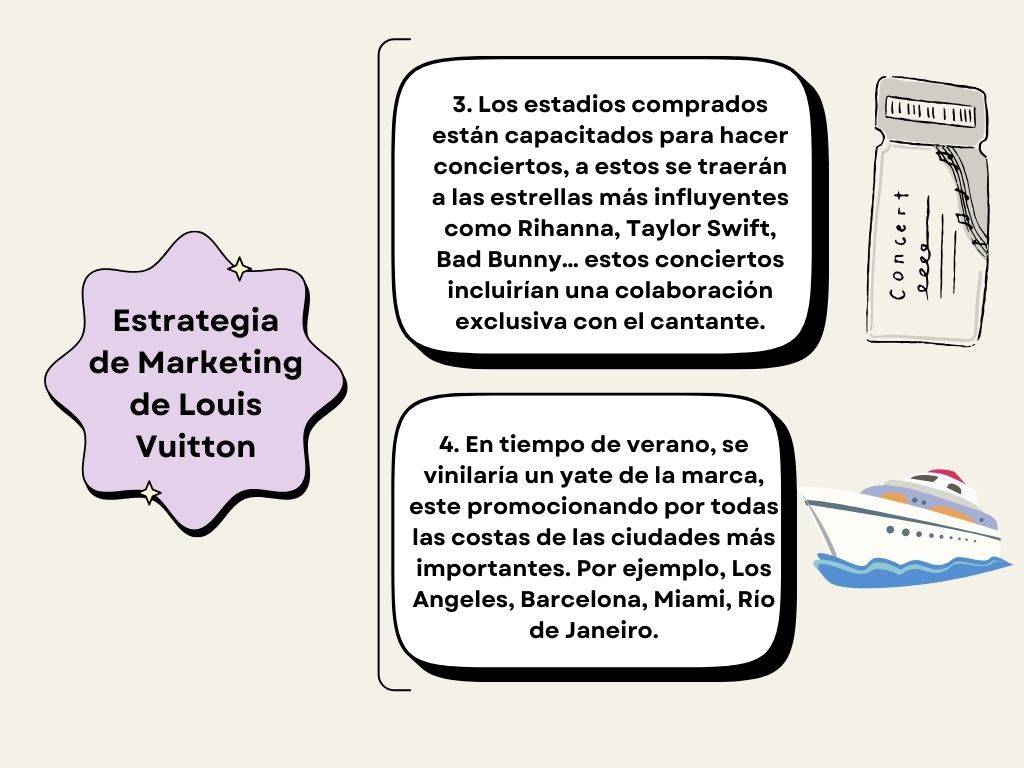 Estrategia de Marketing de Louis Vuitton

3. Los estadios comprados están capacitados para hacer conciertos, a estos se traerán a las estrellas más influyentes como Rihanna, Taylor Swift, Bad Bunny... estos conciertos incluirían una colaboración exclusiva con el cantante.

Concert

4. En tiempo de verano, se vinilaría un yate de la marca, este promocionando por todas las costas de las ciudades más importantes. Por ejemplo, Los Angeles, Barcelona, Miami, Río de Janeiro.